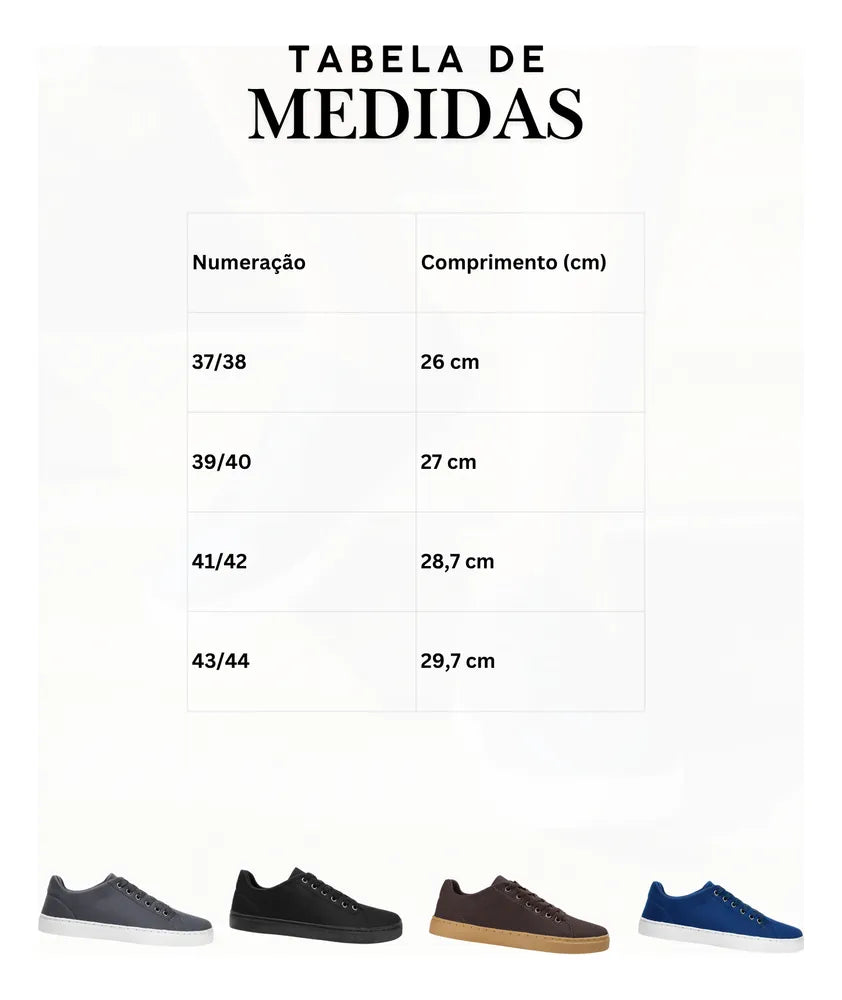 TABELA DE
MEDIDAS

| Numeração | Comprimento (cm) |
|---|---|
| 37/38 | 26 cm |
| 39/40 | 27 cm |
| 41/42 | 28,7 cm |
| 43/44 | 29,7 cm |